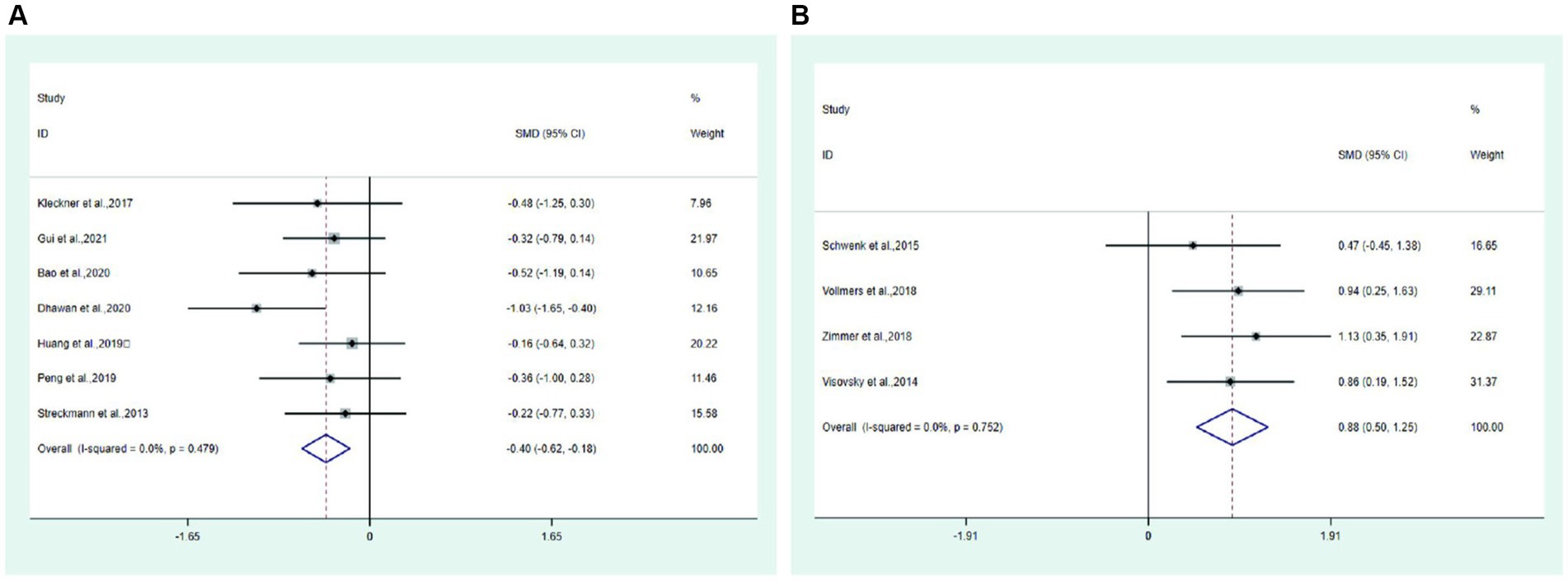 A

| Study ID | SMD (95% CI) | % Weight |
|---|---|---|
| Kleckner et al.,2017 | -0.48 (-1.25, 0.30) | 7.96 |
| Gui et al.,2021 | -0.32 (-0.79, 0.14) | 21.97 |
| Bao et al.,2020 | -0.52 (-1.19, 0.14) | 10.65 |
| Dhawan et al.,2020 | -1.03 (-1.65, -0.40) | 12.16 |
| Huang et al.,2019□ | -0.16 (-0.64, 0.32) | 20.22 |
| Peng et al.,2019 | -0.36 (-1.00, 0.28) | 11.46 |
| Streckmann et al.,2013 | -0.22 (-0.77, 0.33) | 15.58 |
| Overall (I-squared = 0.0%, p = 0.479) | -0.40 (-0.62, -0.18) | 100.00 |

-1.65 0 1.65

B

| Study ID | SMD (95% CI) | % Weight |
|---|---|---|
| Schwenk et al.,2015 | 0.47 (-0.45, 1.38) | 16.65 |
| Vollmers et al.,2018 | 0.94 (0.25, 1.63) | 29.11 |
| Zimmer et al.,2018 | 1.13 (0.35, 1.91) | 22.87 |
| Visovsky et al.,2014 | 0.86 (0.19, 1.52) | 31.37 |
| Overall (I-squared = 0.0%, p = 0.752) | 0.88 (0.50, 1.25) | 100.00 |

-1.91 0 1.91